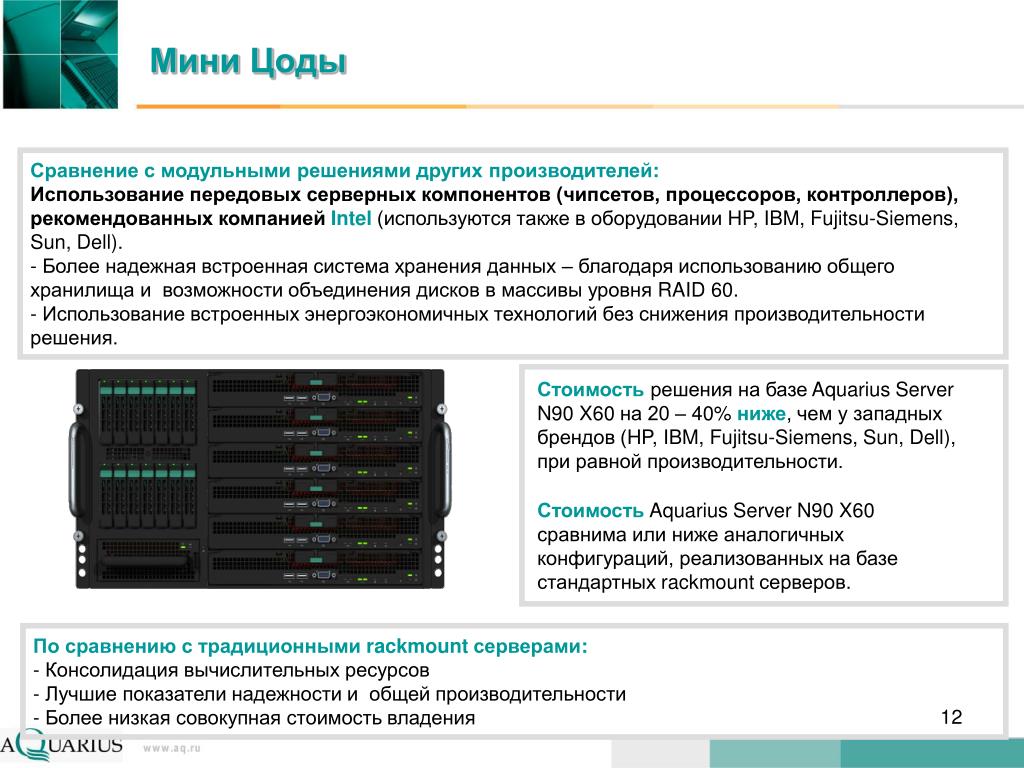 Мини Цоды

Сравнение с модульными решениями других производителей:
Использование передовых серверных компонентов (чипсетов, процессоров, контроллеров), рекомендованных компанией Intel (используются также в оборудовании HP, IBM, Fujitsu-Siemens, Sun, Dell).
- Более надежная встроенная система хранения данных – благодаря использованию общего хранилища и возможности объединения дисков в массивы уровня RAID 60.
- Использование встроенных энергоэкономичных технологий без снижения производительности решения.

Стоимость решения на базе Aquarius Server N90 X60 на 20 – 40% ниже, чем у западных брендов (HP, IBM, Fujitsu-Siemens, Sun, Dell), при равной производительности.

Стоимость Aquarius Server N90 X60 сравнима или ниже аналогичных конфигураций, реализованных на базе стандартных rackmount серверов.

По сравнению с традиционными rackmount серверами:
- Консолидация вычислительных ресурсов
- Лучшие показатели надежности и общей производительности
- Более низкая совокупная стоимость владения

12

AQUARIUS

www.aq.ru